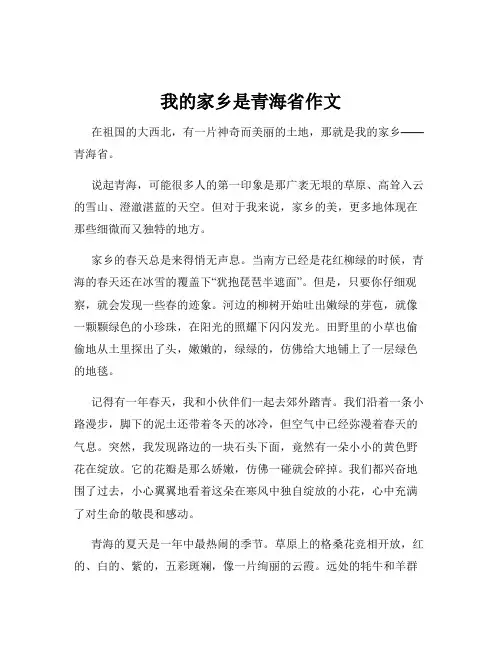 我的家乡是青海省作文

在祖国的大西北，有一片神奇而美丽的土地，那就是我的家乡——青海省。

说起青海，可能很多人的第一印象是那广袤无垠的草原、高耸入云的雪山、澄澈湛蓝的天空。但对于我来说，家乡的美，更多地体现在那些细微而又独特的地方。

家乡的春天总是来得悄无声息。当南方已经是花红柳绿的时候，青海的春天还在冰雪的覆盖下“犹抱琵琶半遮面”。但是，只要你仔细观察，就会发现一些春的迹象。河边的柳树开始吐出嫩绿的芽苞，就像一颗颗绿色的小珍珠，在阳光的照耀下闪闪发光。田野里的小草也偷偷地从土里探出了头，嫩嫩的，绿绿的，仿佛给大地铺上了一层绿色的地毯。

记得有一年春天，我和小伙伴们一起去郊外踏青。我们沿着一条小路漫步，脚下的泥土还带着冬天的冰冷，但空气中已经弥漫着春天的气息。突然，我发现路边的一块石头下面，竟然有一朵小小的黄色野花在绽放。它的花瓣是那么娇嫩，仿佛一碰就会碎掉。我们都兴奋地围了过去，小心翼翼地看着这朵在寒风中独自绽放的小花，心中充满了对生命的敬畏和感动。

青海的夏天是一年中最热闹的季节。草原上的格桑花竞相开放，红的、白的、紫的，五彩斑斓，像一片绚丽的云霞。远处的牦牛和羊群